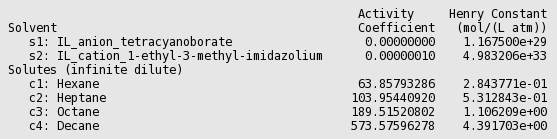 | | Activity Coefficient | Henry Constant (mol/(L atm)) |
|---|---|---|
| Solvent | | |
| s1: IL_anion_tetracyanoborate | 0.00000000 | 1.167500e+29 |
| s2: IL_cation_1-ethyl-3-methyl-imidazolium | 0.00000010 | 4.983206e+33 |
| Solutes (infinite dilute) | | |
| c1: Hexane | 63.85793286 | 2.843771e-01 |
| c2: Heptane | 103.95440920 | 5.312843e-01 |
| c3: Octane | 189.51520802 | 1.106209e+00 |
| c4: Decane | 573.57596278 | 4.391703e+00 |